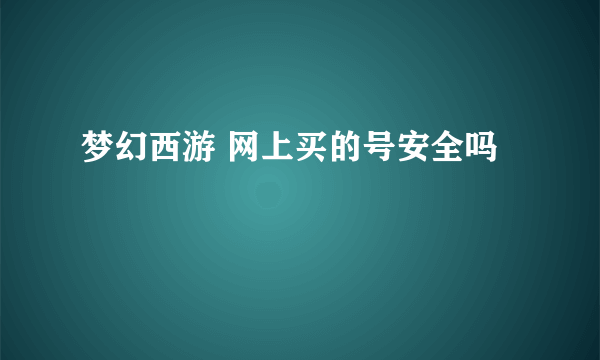 梦幻西游 网上买的号安全吗